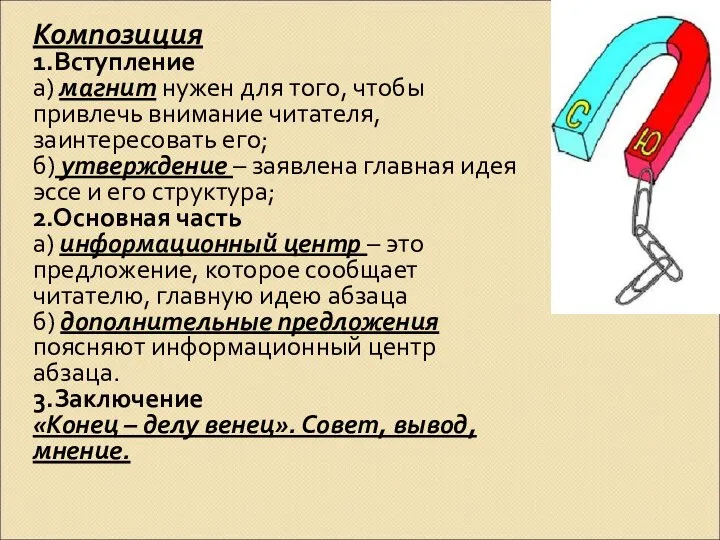 Композиция
1.Вступление
а) магнит нужен для того, чтобы привлечь внимание читателя, заинтересовать его;
б) утверждение – заявлена главная идея эссе и его структура;
2.Основная часть
а) информационный центр – это предложение, которое сообщает читателю, главную идею абзаца
б) дополнительные предложения поясняют информационный центр абзаца.
3.Заключение
«Конец – делу венец». Совет, вывод, мнение.

С
Ю